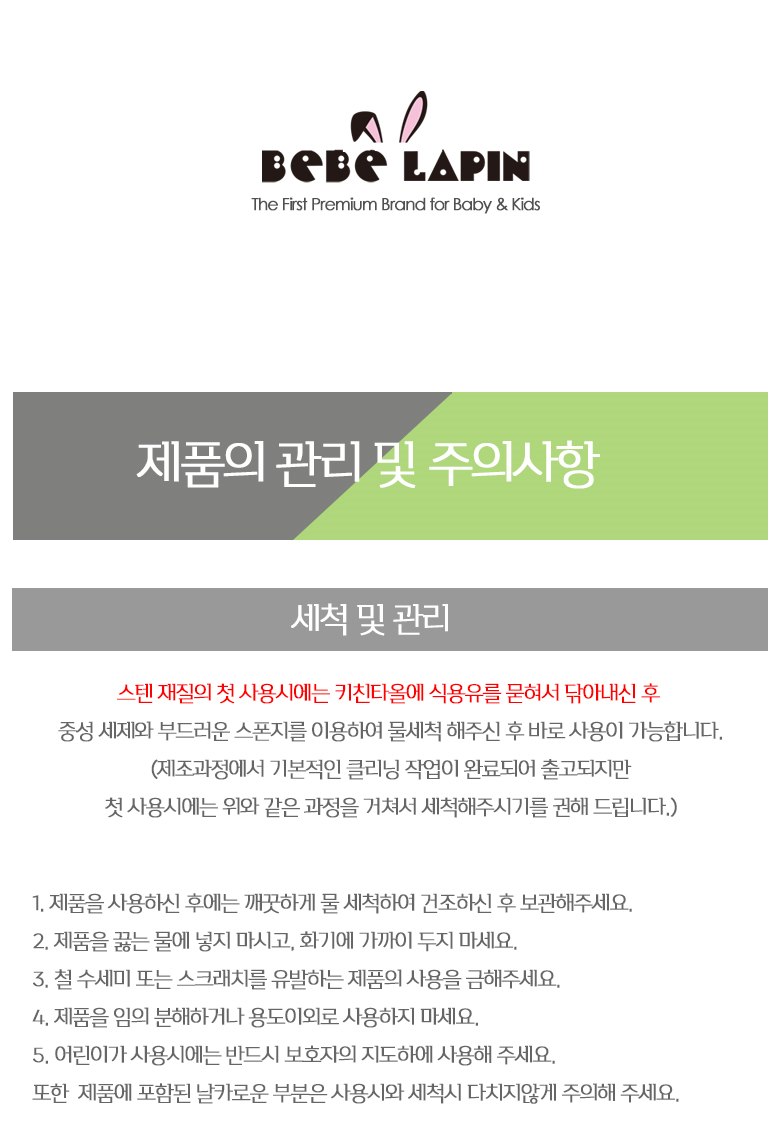 BeBe LAPIN
The First Premium Brand for Baby & Kids

제품의 관리 및 주의사항

세척 및 관리

스텐 재질의 첫 사용시에는 키친타올에 식용유를 묻혀서 닦아내신 후
중성 세제와 부드러운 스폰지를 이용하여 물세척 해주신 후 바로 사용이 가능합니다.
(제조과정에서 기본적인 클리닝 작업이 완료되어 출고되지만
첫 사용시에는 위와 같은 과정을 거쳐서 세척해주시기를 권해 드립니다.)

1. 제품을 사용하신 후에는 깨끗하게 물 세척하여 건조하신 후 보관해주세요.
2. 제품을 끓는 물에 넣지 마시고, 화기에 가까이 두지 마세요.
3. 철 수세미 또는 스크래치를 유발하는 제품의 사용을 금해주세요.
4. 제품을 임의 분해하거나 용도이외로 사용하지 마세요.
5. 어린이가 사용시에는 반드시 보호자의 지도하에 사용해 주세요.
또한 제품에 포함된 날카로운 부분은 사용시와 세척시 다치지않게 주의해 주세요.